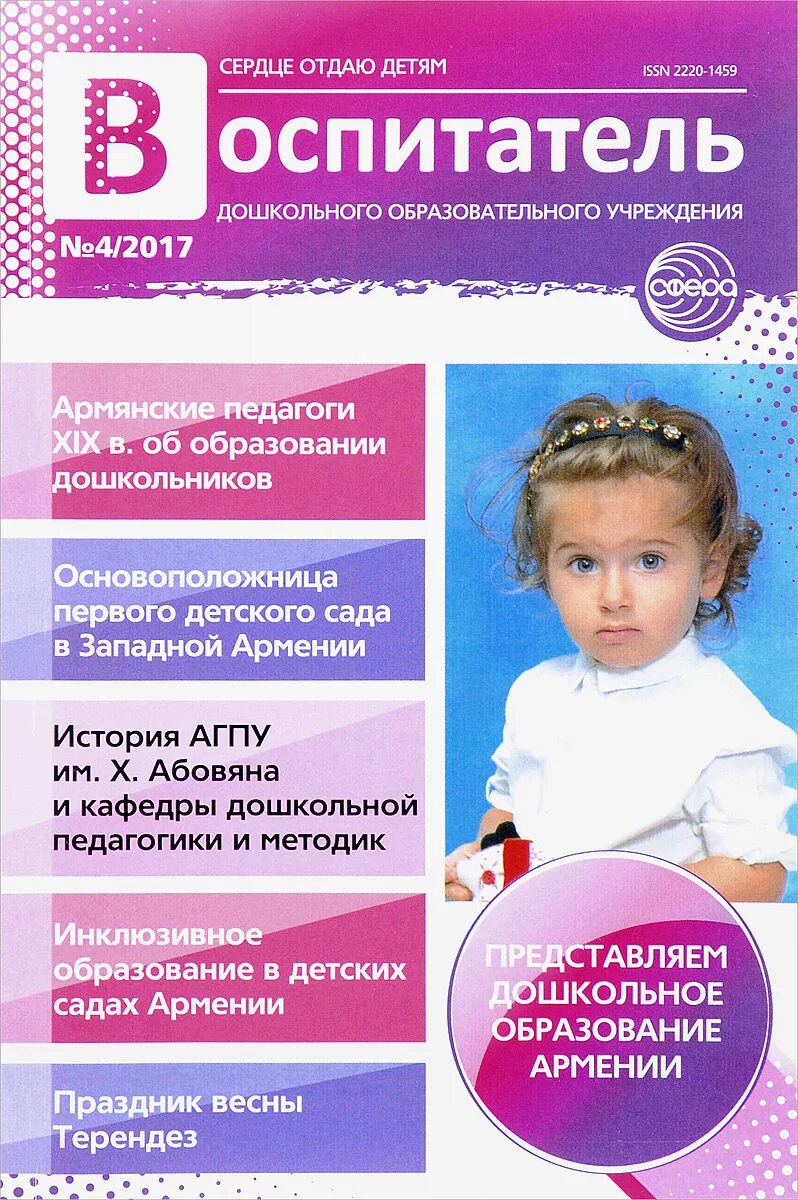 СЕРДЦЕ ОТДАЮ ДЕТЯМ

ISSN 2220-1459

Воспитатель

ДОШКОЛЬНОГО ОБРАЗОВАТЕЛЬНОГО УЧРЕЖДЕНИЯ

№4/2017

сфера

Армянские педагоги XIX в. об образовании дошкольников

Основоположница первого детского сада в Западной Армении

История АГПУ им. Х. Абовяна и кафедры дошкольной педагогики и методик

Инклюзивное образование в детских садах Армении

Праздник весны Терендез

ПРЕДСТАВЛЯЕМ ДОШКОЛЬНОЕ ОБРАЗОВАНИЕ АРМЕНИИ